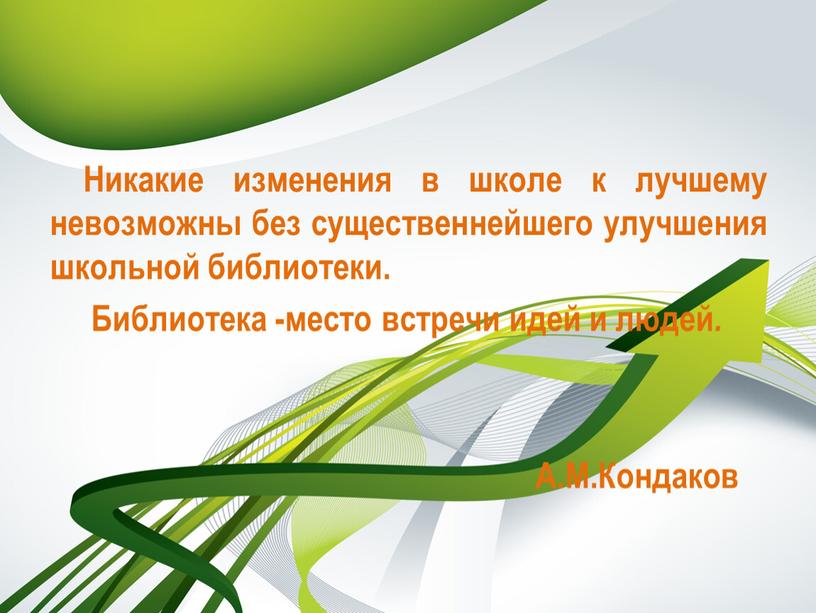 Никакие изменения в школе к лучшему невозможны без существеннейшего улучшения школьной библиотеки.

Библиотека -место встречи идей и людей.

А.М.Кондаков